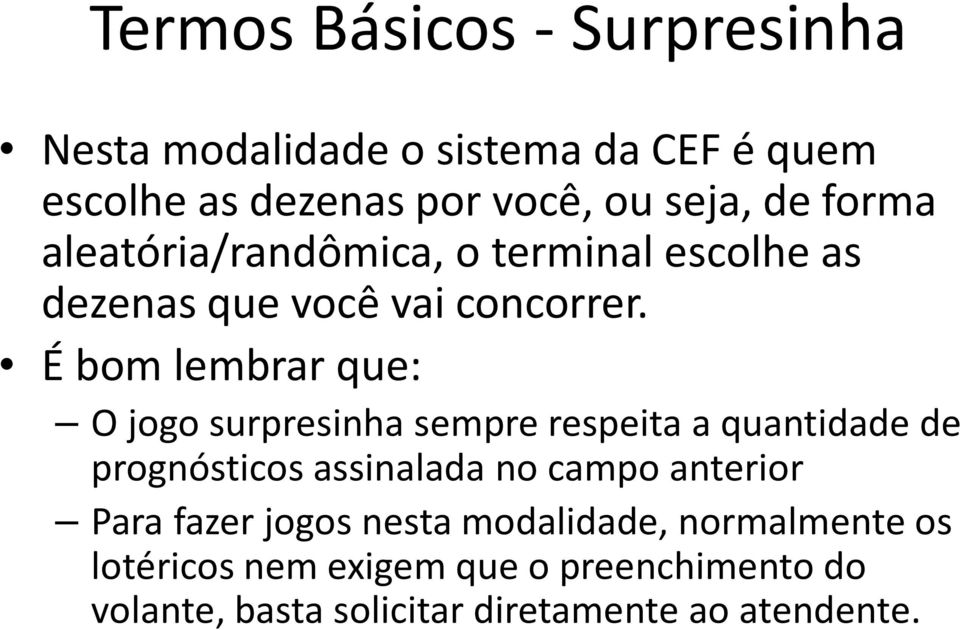 Termos Básicos - Surpresinha

• Nesta modalidade o sistema da CEF é quem escolhe as dezenas por você, ou seja, de forma aleatória/randômica, o terminal escolhe as dezenas que você vai concorrer.

• É bom lembrar que:

– O jogo surpresinha sempre respeita a quantidade de prognósticos assinalada no campo anterior

– Para fazer jogos nesta modalidade, normalmente os lotéricos nem exigem que o preenchimento do volante, basta solicitar diretamente ao atendente.